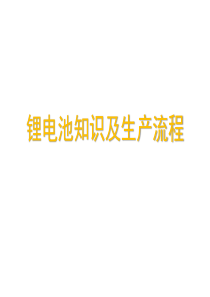 锂电池知识及生产流程